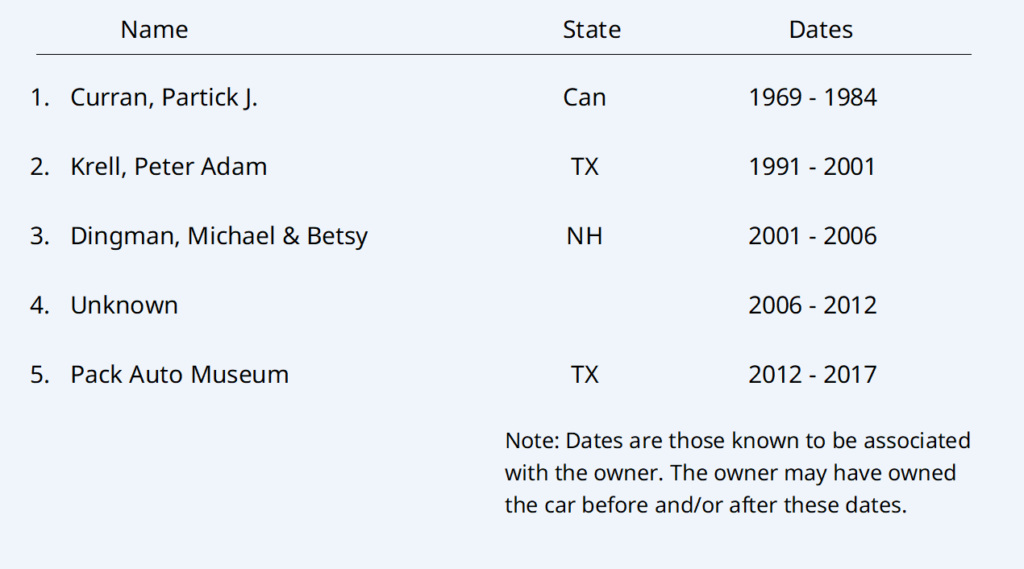 | Name | State | Dates |
|---|---|---|
| 1. Curran, Partick J. | Can | 1969 - 1984 |
| 2. Krell, Peter Adam | TX | 1991 - 2001 |
| 3. Dingman, Michael & Betsy | NH | 2001 - 2006 |
| 4. Unknown | | 2006 - 2012 |
| 5. Pack Auto Museum | TX | 2012 - 2017 |

Note: Dates are those known to be associated with the owner. The owner may have owned the car before and/or after these dates.